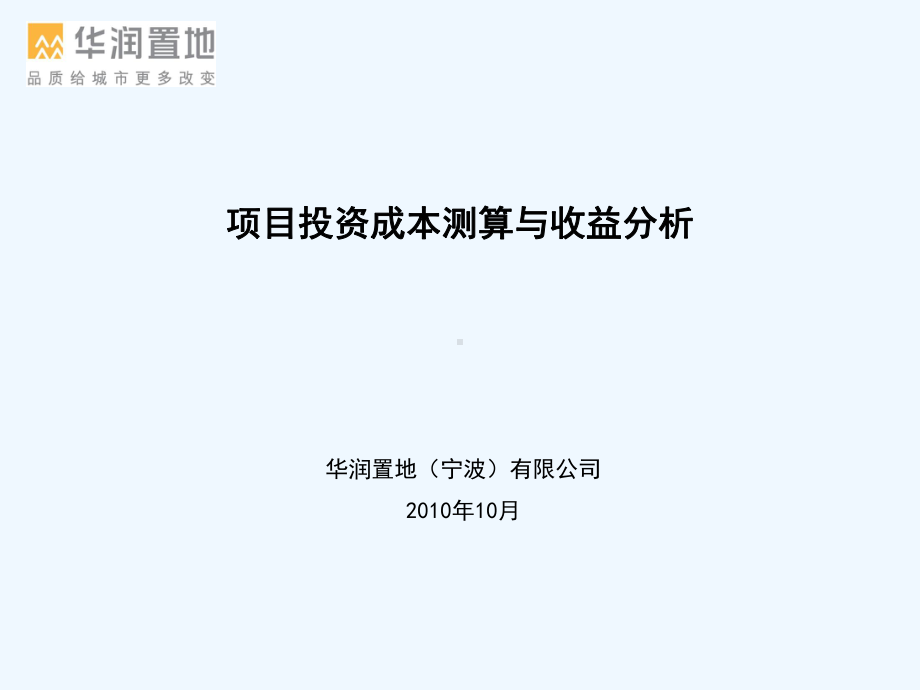 华润置地
品质给城市更多改变

项目投资成本测算与收益分析

华润置地（宁波）有限公司
2010年10月